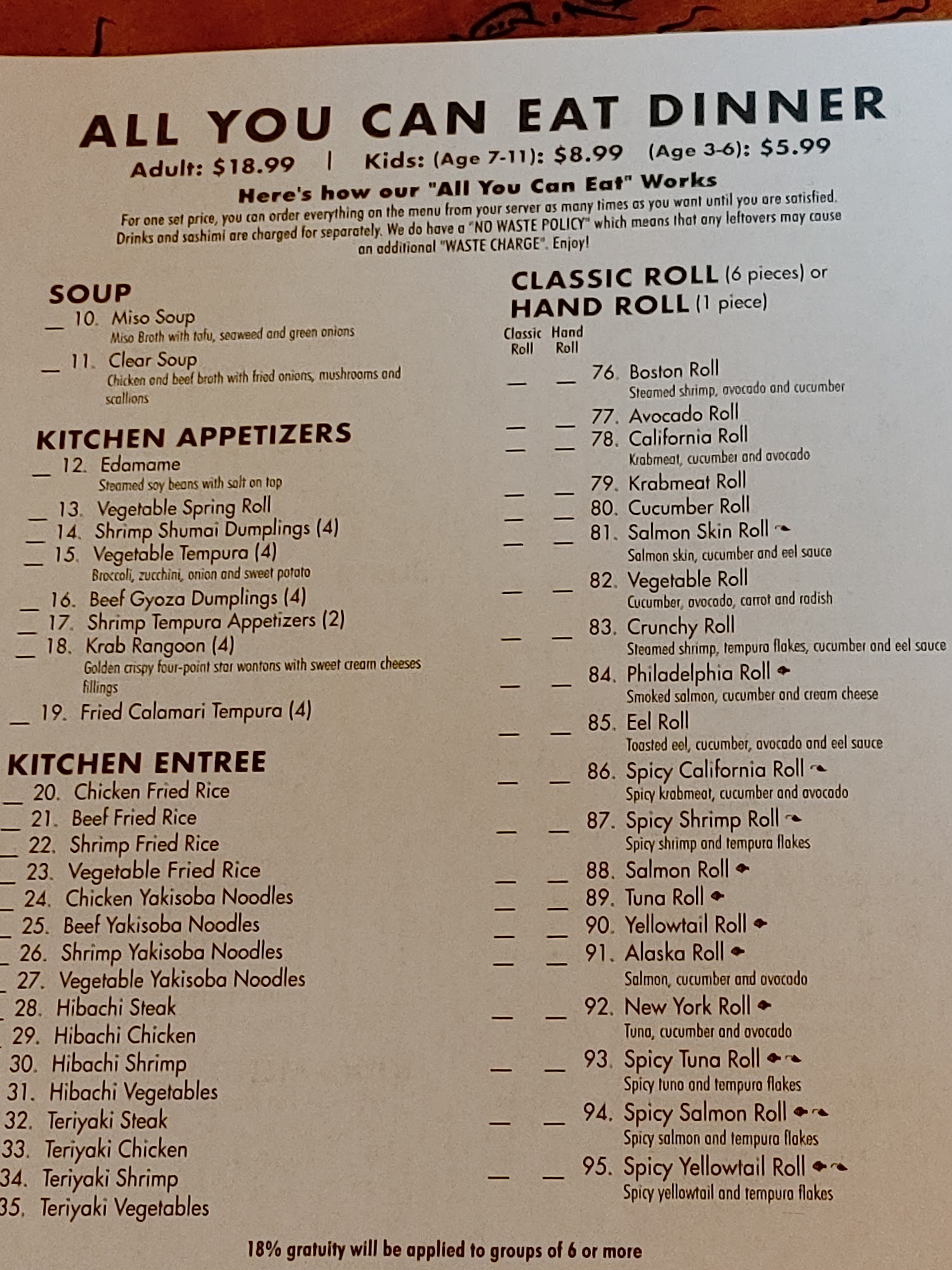 ALL YOU CAN EAT DINNER
Adult: $18.99 | Kids: (Age 7-11): $8.99 (Age 3-6): $5.99
Here's how our "All You Can Eat" Works
For one set price, you can order everything on the menu from your server as many times as you want until you are satisfied. Drinks and sashimi are charged for separately. We do have a "NO WASTE POLICY" which means that any leftovers may cause an additional "WASTE CHARGE". Enjoy!

SOUP
__ 10. Miso Soup
Miso Broth with tofu, seaweed and green onions
__ 11. Clear Soup
Chicken and beef broth with fried onions, mushrooms and scallions

KITCHEN APPETIZERS
__ 12. Edamame
Steamed soy beans with salt on top
__ 13. Vegetable Spring Roll
__ 14. Shrimp Shumai Dumplings (4)
__ 15. Vegetable Tempura (4)
Broccoli, zucchini, onion and sweet potato
__ 16. Beef Gyoza Dumplings (4)
__ 17. Shrimp Tempura Appetizers (2)
__ 18. Krab Rangoon (4)
Golden crispy four-point star wontons with sweet cream cheeses fillings
__ 19. Fried Calamari Tempura (4)

KITCHEN ENTREE
__ 20. Chicken Fried Rice
__ 21. Beef Fried Rice
__ 22. Shrimp Fried Rice
__ 23. Vegetable Fried Rice
__ 24. Chicken Yakisoba Noodles
__ 25. Beef Yakisoba Noodles
__ 26. Shrimp Yakisoba Noodles
__ 27. Vegetable Yakisoba Noodles
__ 28. Hibachi Steak
29. Hibachi Chicken
30. Hibachi Shrimp
31. Hibachi Vegetables
32. Teriyaki Steak
33. Teriyaki Chicken
34. Teriyaki Shrimp
35. Teriyaki Vegetables

CLASSIC ROLL (6 pieces) or
HAND ROLL (1 piece)
Classic Roll Hand Roll
__ __ 76. Boston Roll
Steamed shrimp, avocado and cucumber
__ __ 77. Avocado Roll
__ __ 78. California Roll
Krabmeat, cucumber and avocado
__ __ 79. Krabmeat Roll
__ __ 80. Cucumber Roll
__ __ 81. Salmon Skin Roll
Salmon skin, cucumber and eel sauce
__ __ 82. Vegetable Roll
Cucumber, avocado, carrot and radish
__ __ 83. Crunchy Roll
Steamed shrimp, tempura flakes, cucumber and eel sauce
__ __ 84. Philadelphia Roll
Smoked salmon, cucumber and cream cheese
__ __ 85. Eel Roll
Toasted eel, cucumber, avocado and eel sauce
__ __ 86. Spicy California Roll
Spicy krabmeat, cucumber and avocado
__ __ 87. Spicy Shrimp Roll
Spicy shrimp and tempura flakes
__ __ 88. Salmon Roll
__ __ 89. Tuna Roll
__ __ 90. Yellowtail Roll
__ __ 91. Alaska Roll
Salmon, cucumber and avocado
__ __ 92. New York Roll
Tuna, cucumber and avocado
__ __ 93. Spicy Tuna Roll
Spicy tuna and tempura flakes
__ __ 94. Spicy Salmon Roll
Spicy salmon and tempura flakes
__ __ 95. Spicy Yellowtail Roll
Spicy yellowtail and tempura flakes

18% gratuity will be applied to groups of 6 or more